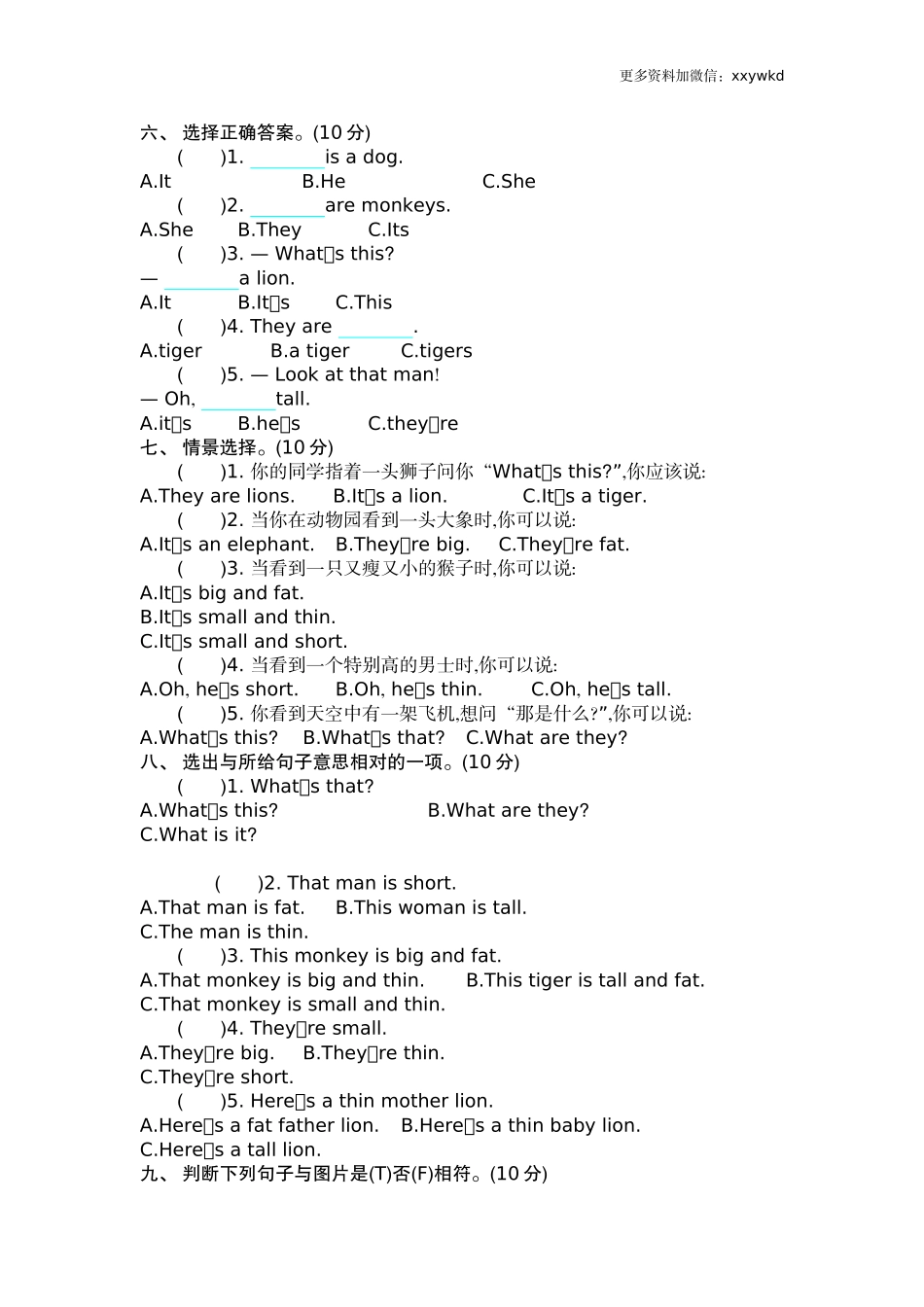 更多资料加微信：xxywkd

六、 选择正确答案。(10 分)

(　　)1. ________is a dog.

A.It　　B.He　　C.She

(　　)2. ________are monkeys.

A.She　　B.They　　C.Its

(　　)3. — What□s this?

— ________a lion.

A.It　　B.It□s　　C.This

(　　)4. They are ________.

A.tiger　　B.a tiger　　C.tigers

(　　)5. — Look at that man!

— Oh, ________tall.

A.it□s　　B.he□s　　C.they□re

七、 情景选择。(10 分)

(　　)1. 你的同学指着一头狮子问你 “What□s this?”,你应该说:

A.They are lions.　　B.It□s a lion.　　C.It□s a tiger.

(　　)2. 当你在动物园看到一头大象时,你可以说:

A.It□s an elephant.　　B.They□re big.　　C.They□re fat.

(　　)3. 当看到一只又瘦又小的猴子时,你可以说:

A.It□s big and fat.

B.It□s small and thin.

C.It□s small and short.

(　　)4. 当看到一个特别高的男士时,你可以说:

A.Oh, he□s short.　　B.Oh, he□s thin.　　C.Oh, he□s tall.

(　　)5. 你看到天空中有一架飞机,想问 “那是什么?”,你可以说:

A.What□s this?　　B.What□s that?　　C.What are they?

八、 选出与所给句子意思相对的一项。(10 分)

(　　)1. What□s that?

A.What□s this?　　B.What are they?

C.What is it?

(　　)2. That man is short.

A.That man is fat.　　B.This woman is tall.

C.The man is thin.

(　　)3. This monkey is big and fat.

A.That monkey is big and thin.　　B.This tiger is tall and fat.

C.That monkey is small and thin.

(　　)4. They□re small.

A.They□re big.　　B.They□re thin.

C.They□re short.

(　　)5. Here□s a thin mother lion.

A.Here□s a fat father lion.　　B.Here□s a thin baby lion.

C.Here□s a tall lion.

九、 判断下列句子与图片是(T)否(F)相符。(10 分)